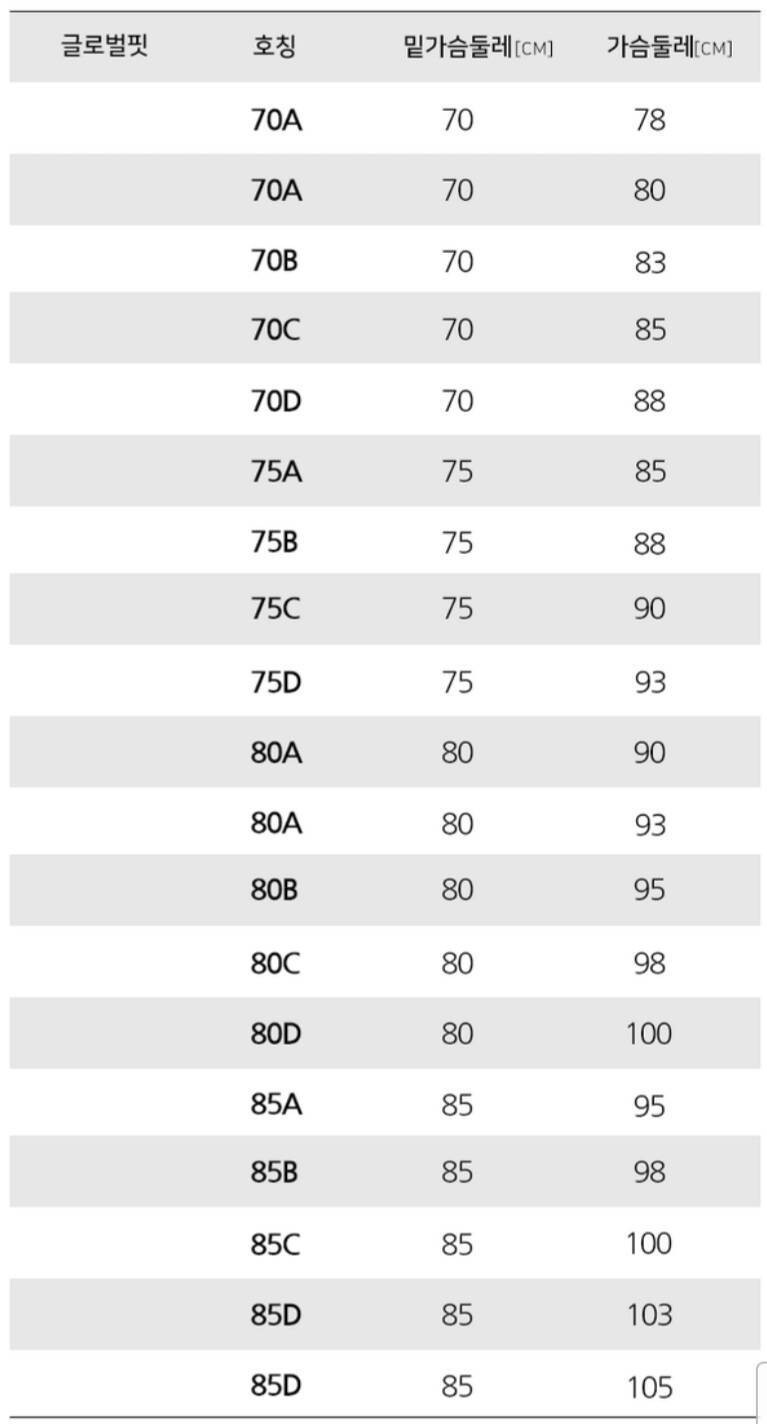 | 글로벌핏 | 호칭 | 밑가슴둘레[CM] | 가슴둘레[CM] |
|---|---|---|---|
| | 70A | 70 | 78 |
| | 70A | 70 | 80 |
| | 70B | 70 | 83 |
| | 70C | 70 | 85 |
| | 70D | 70 | 88 |
| | 75A | 75 | 85 |
| | 75B | 75 | 88 |
| | 75C | 75 | 90 |
| | 75D | 75 | 93 |
| | 80A | 80 | 90 |
| | 80A | 80 | 93 |
| | 80B | 80 | 95 |
| | 80C | 80 | 98 |
| | 80D | 80 | 100 |
| | 85A | 85 | 95 |
| | 85B | 85 | 98 |
| | 85C | 85 | 100 |
| | 85D | 85 | 103 |
| | 85D | 85 | 105 |